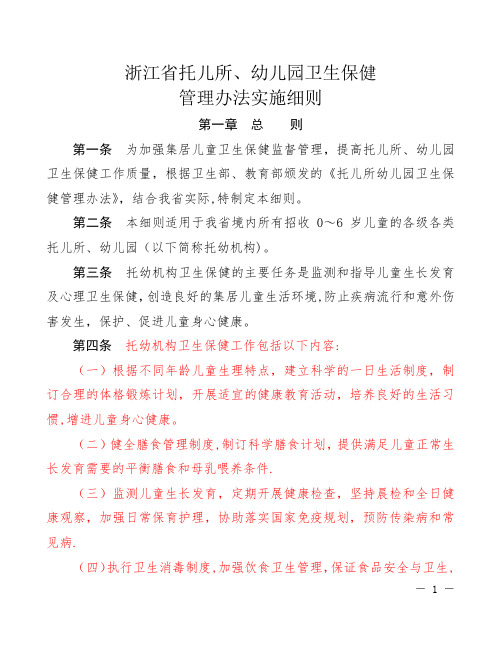 浙江省托儿所、幼儿园卫生保健
管理办法实施细则

第一章 总 则

第一条 为加强集居儿童卫生保健监督管理，提高托儿所、幼儿园卫生保健工作质量，根据卫生部、教育部颁发的《托儿所幼儿园卫生保健管理办法》，结合我省实际，特制定本细则。

第二条 本细则适用于我省境内所有招收 0～6 岁儿童的各级各类托儿所、幼儿园（以下简称托幼机构）。

第三条 托幼机构卫生保健的主要任务是监测和指导儿童生长发育及心理卫生保健，创造良好的集居儿童生活环境，防止疾病流行和意外伤害发生，保护、促进儿童身心健康。

第四条 托幼机构卫生保健工作包括以下内容：

（一）根据不同年龄儿童生理特点，建立科学的一日生活制度，制订合理的体格锻炼计划，开展适宜的健康教育活动，培养良好的生活习惯，增进儿童身心健康。

（二）健全膳食管理制度，制订科学膳食计划，提供满足儿童正常生长发育需要的平衡膳食和母乳喂养条件.

（三）监测儿童生长发育，定期开展健康检查，坚持晨检和全日健康观察，加强日常保育护理，协助落实国家免疫规划，预防传染病和常见病.

（四）执行卫生消毒制度，加强饮食卫生管理，保证食品安全与卫生，

— 1 —